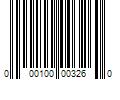 0 00100 00326 0